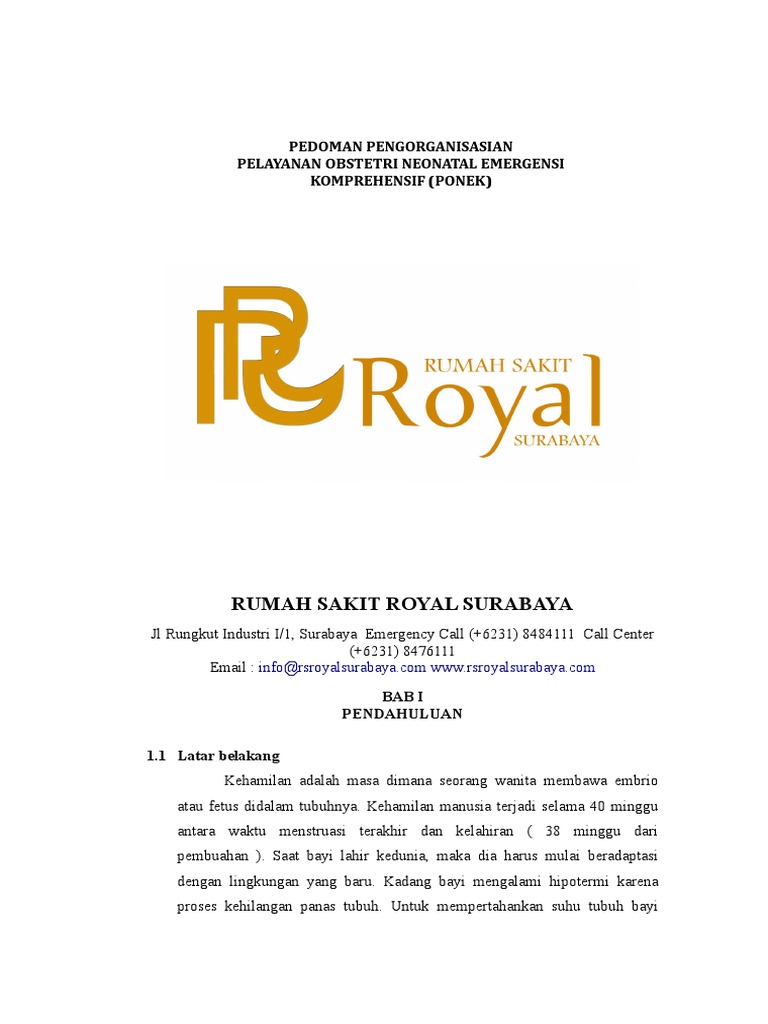 PEDOMAN PENGORGANISASIAN
PELAYANAN OBSTETRI NEONATAL EMERGENSI
KOMPREHENSIF (PONEK)

RS

RUMAH SAKIT
Royal
SURABAYA

RUMAH SAKIT ROYAL SURABAYA

Jl Rungkut Industri I/1, Surabaya Emergency Call (+6231) 8484111 Call Center (+6231) 8476111
Email : info@rsroyalsurabaya.com www.rsroyalsurabaya.com

BAB I
PENDAHULUAN

1.1 Latar belakang

Kehamilan adalah masa dimana seorang wanita membawa embrio atau fetus didalam tubuhnya. Kehamilan manusia terjadi selama 40 minggu antara waktu menstruasi terakhir dan kelahiran ( 38 minggu dari pembuahan ). Saat bayi lahir kedunia, maka dia harus mulai beradaptasi dengan lingkungan yang baru. Kadang bayi mengalami hipotermi karena proses kehilangan panas tubuh. Untuk mempertahankan suhu tubuh bayi